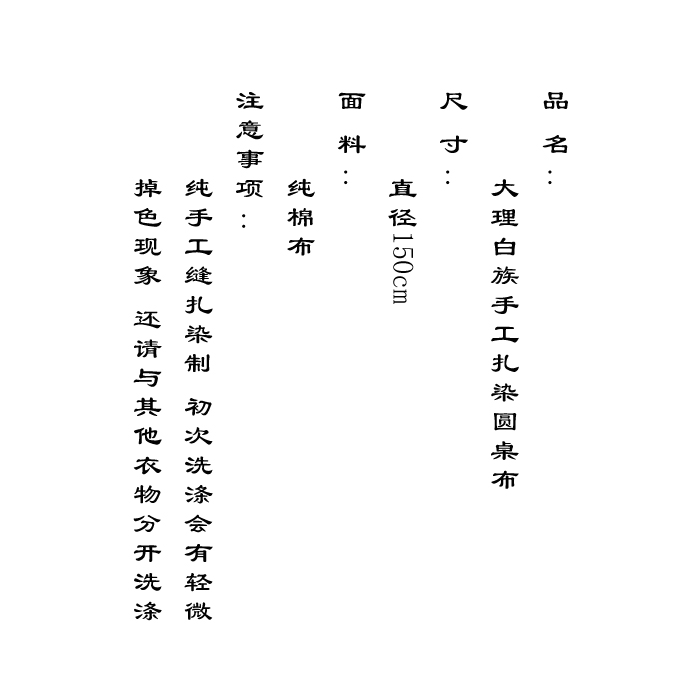 品名：
大理白族手工扎染圆桌布

尺寸：
直径150cm

面料：
纯棉布

注意事项：
纯手工缝扎染制 初次洗涤会有轻微掉色现象 还请与其他衣物分开洗涤